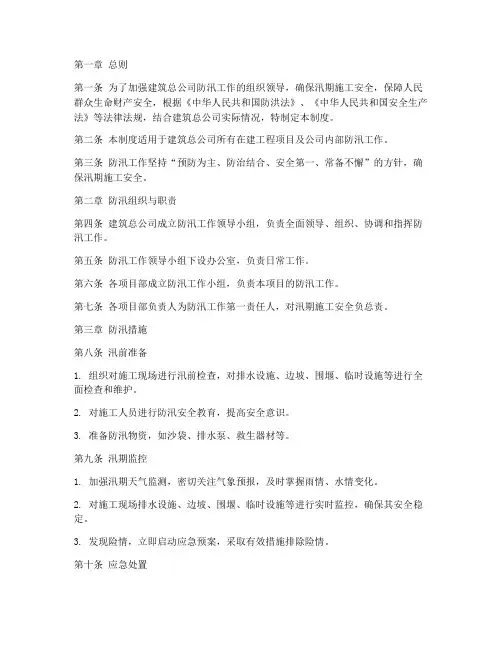 第一章 总则

第一条 为了加强建筑总公司防汛工作的组织领导，确保汛期施工安全，保障人民群众生命财产安全，根据《中华人民共和国防洪法》、《中华人民共和国安全生产法》等法律法规，结合建筑总公司实际情况，特制定本制度。

第二条 本制度适用于建筑总公司所有在建工程项目及公司内部防汛工作。

第三条 防汛工作坚持“预防为主、防治结合、安全第一、常备不懈”的方针，确保汛期施工安全。

第二章 防汛组织与职责

第四条 建筑总公司成立防汛工作领导小组，负责全面领导、组织、协调和指挥防汛工作。

第五条 防汛工作领导小组下设办公室，负责日常工作。

第六条 各项目部成立防汛工作小组，负责本项目的防汛工作。

第七条 各项目部负责人为防汛工作第一责任人，对汛期施工安全负总责。

第三章 防汛措施

第八条 汛前准备

1. 组织对施工现场进行汛前检查，对排水设施、边坡、围堰、临时设施等进行全面检查和维护。

2. 对施工人员进行防汛安全教育，提高安全意识。

3. 准备防汛物资，如沙袋、排水泵、救生器材等。

第九条 汛期监控

1. 加强汛期天气监测，密切关注气象预报，及时掌握雨情、水情变化。

2. 对施工现场排水设施、边坡、围堰、临时设施等进行实时监控，确保其安全稳定。

3. 发现险情，立即启动应急预案，采取有效措施排除险情。

第十条 应急处置